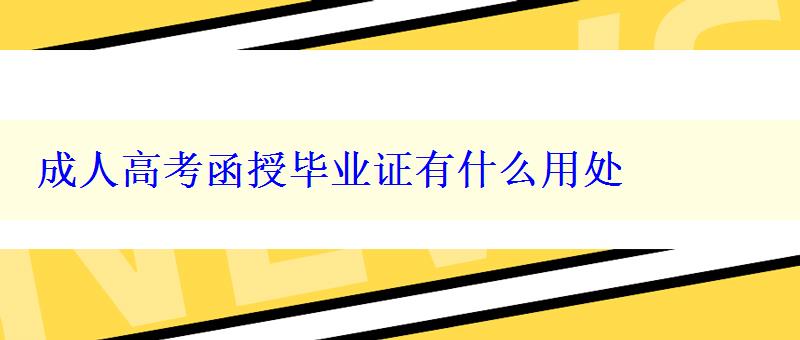 成人高考函授毕业证有什么用处